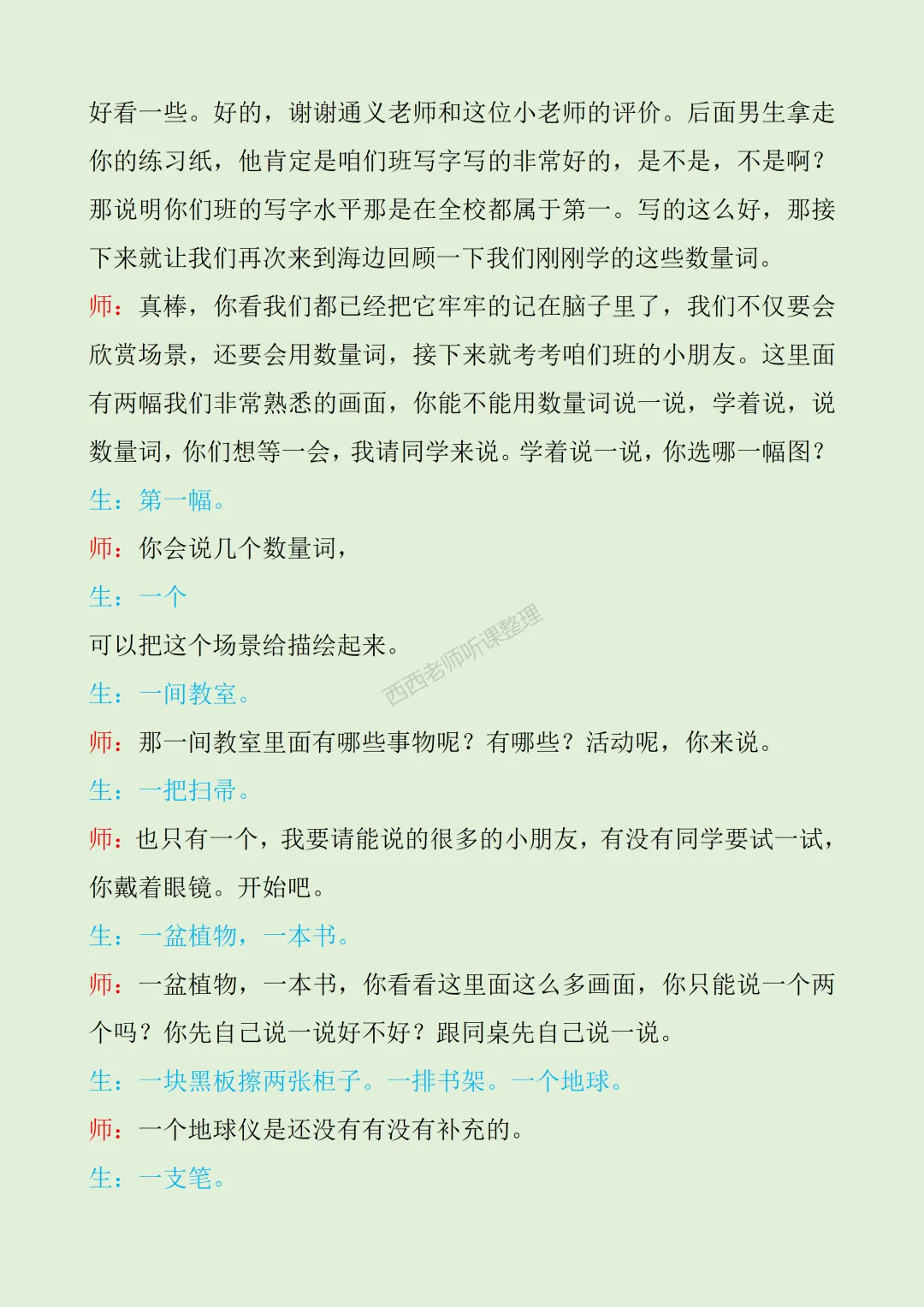 好看一些。好的，谢谢通义老师和这位小老师的评价。后面男生拿走你的练习纸，他肯定是咱们班写字写的非常好的，是不是，不是啊？那说明你们班的写字水平那是在全校都属于第一。写的这么好，那接下来就让我们再次来到海边回顾一下我们刚刚学的这些数量词。

师：真棒，你看我们都已经把它牢牢的记在脑子里了，我们不仅要会欣赏场景，还要会用数量词，接下来就考考咱们班的小朋友。这里面有两幅我们非常熟悉的画面，你能不能用数量词说一说，学着说，说数量词，你们想等一会，我请同学来说。学着说一说，你选哪一幅图？

生：第一幅。

师：你会说几个数量词，

生：一个

可以把这个场景给描绘起来。

西西老师听课整理

生：一间教室。

师：那一间教室里面有哪些事物呢？有哪些？活动呢，你来说。

生：一把扫帚。

师：也只有一个，我要请能说的很多的小朋友，有没有同学要试一试，你戴着眼镜。开始吧。

生：一盆植物，一本书。

师：一盆植物，一本书，你看看这里面这么多画面，你只能说一个两个吗？你先自己说一说好不好？跟同桌先自己说一说。

生：一块黑板擦两张柜子。一排书架。一个地球。

师：一个地球仪是还没有有没有补充的。

生：一支笔。